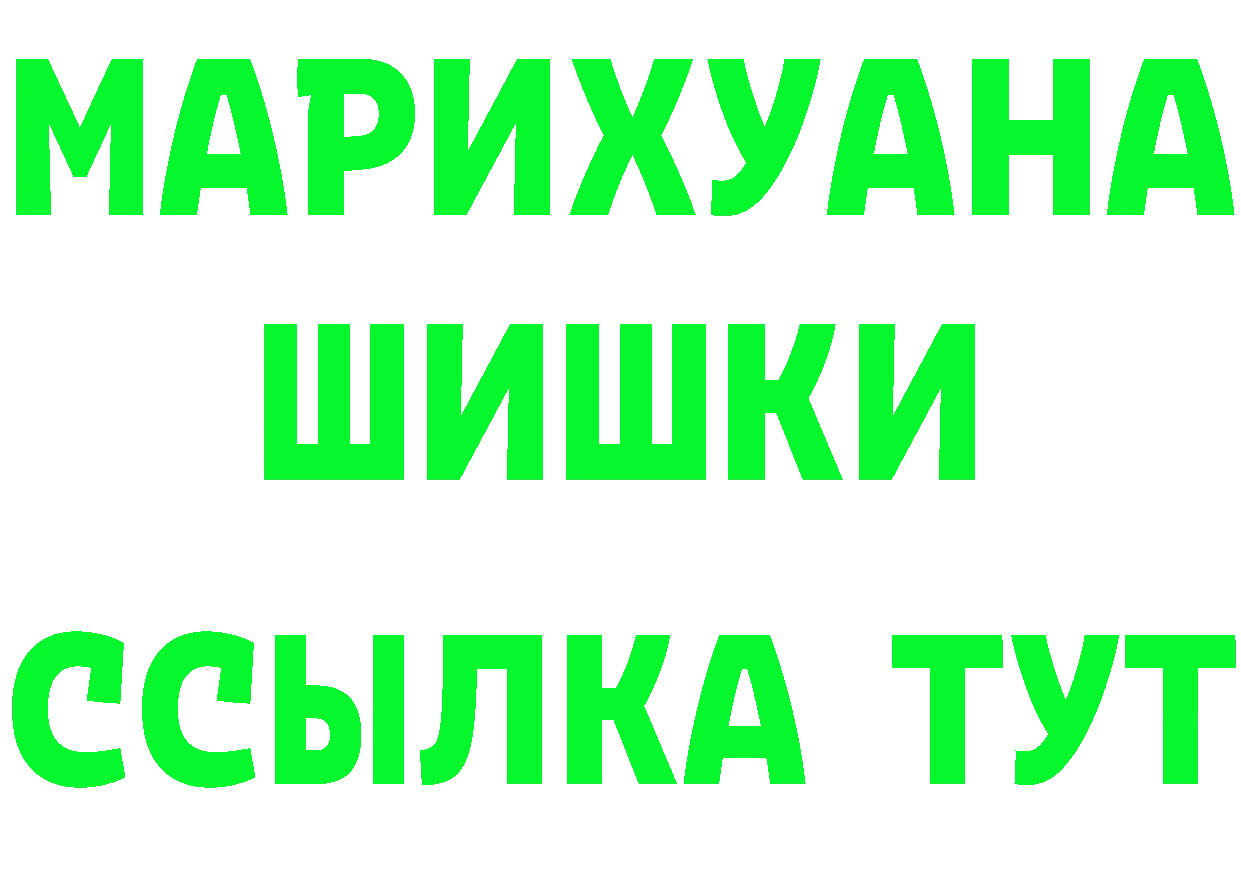 МАРИХУАНА ШИШКИ

ССЫЛКА ТУТ